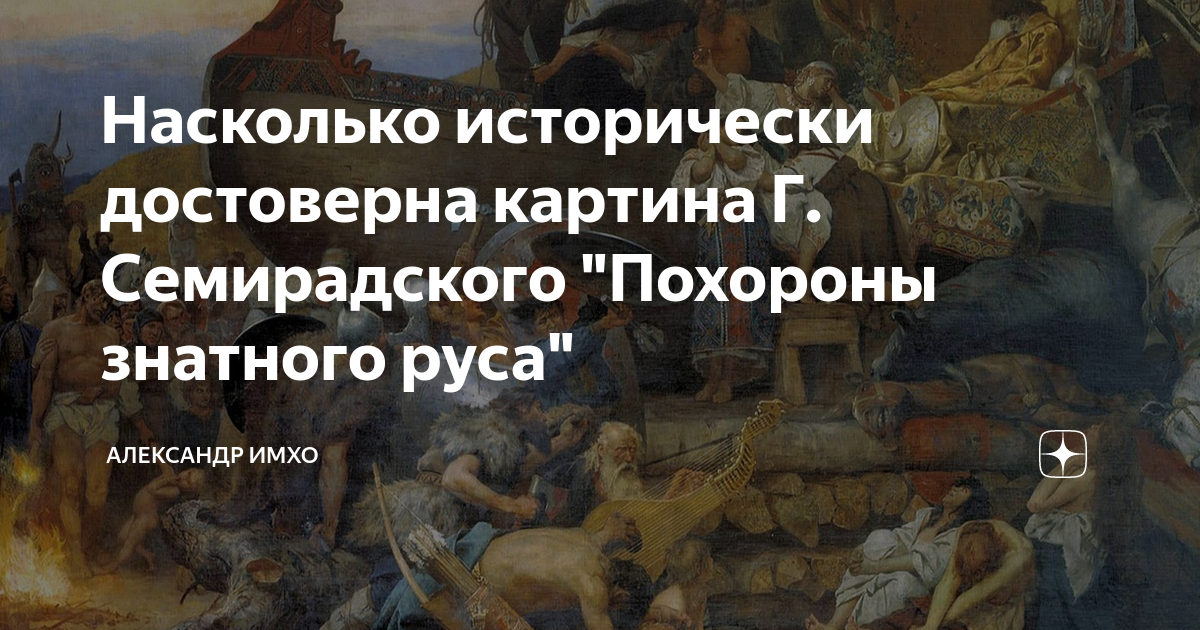 Насколько исторически достоверна картина Г. Семирадского "Похороны знатного руса"

АЛЕКСАНДР ИМХО